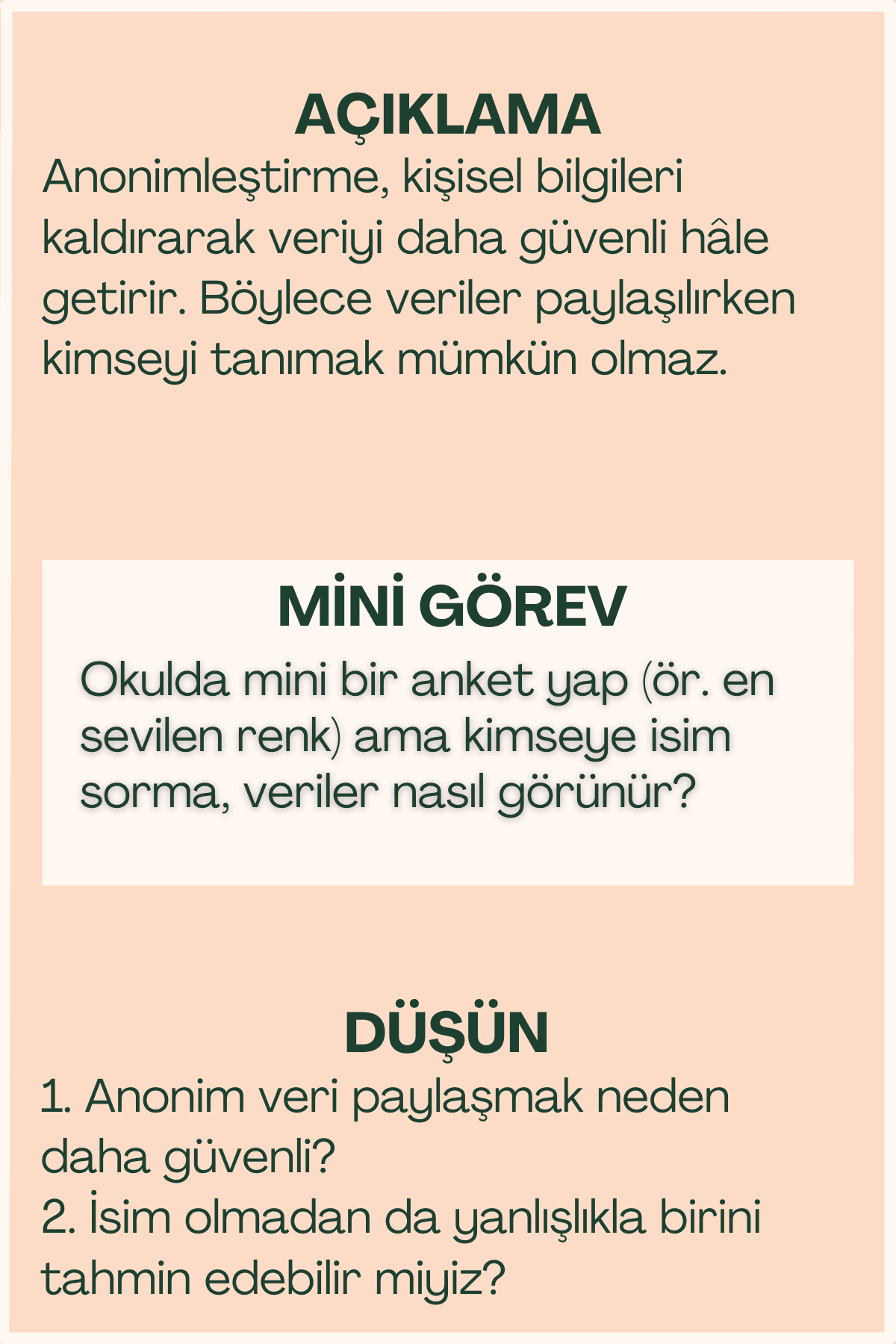 AÇIKLAMA

Anonimleştirme, kişisel bilgileri kaldırarak veriyi daha güvenli hâle getirir. Böylece veriler paylaşılırken kimseyi tanımak mümkün olmaz.

MİNİ GÖREV

Okulda mini bir anket yap (ör. en sevilen renk) ama kimseye isim sorma, veriler nasıl görünür?

DÜŞÜN

1. Anonim veri paylaşmak neden daha güvenli?
2. İsim olmadan da yanlışlıkla birini tahmin edebilir miyiz?